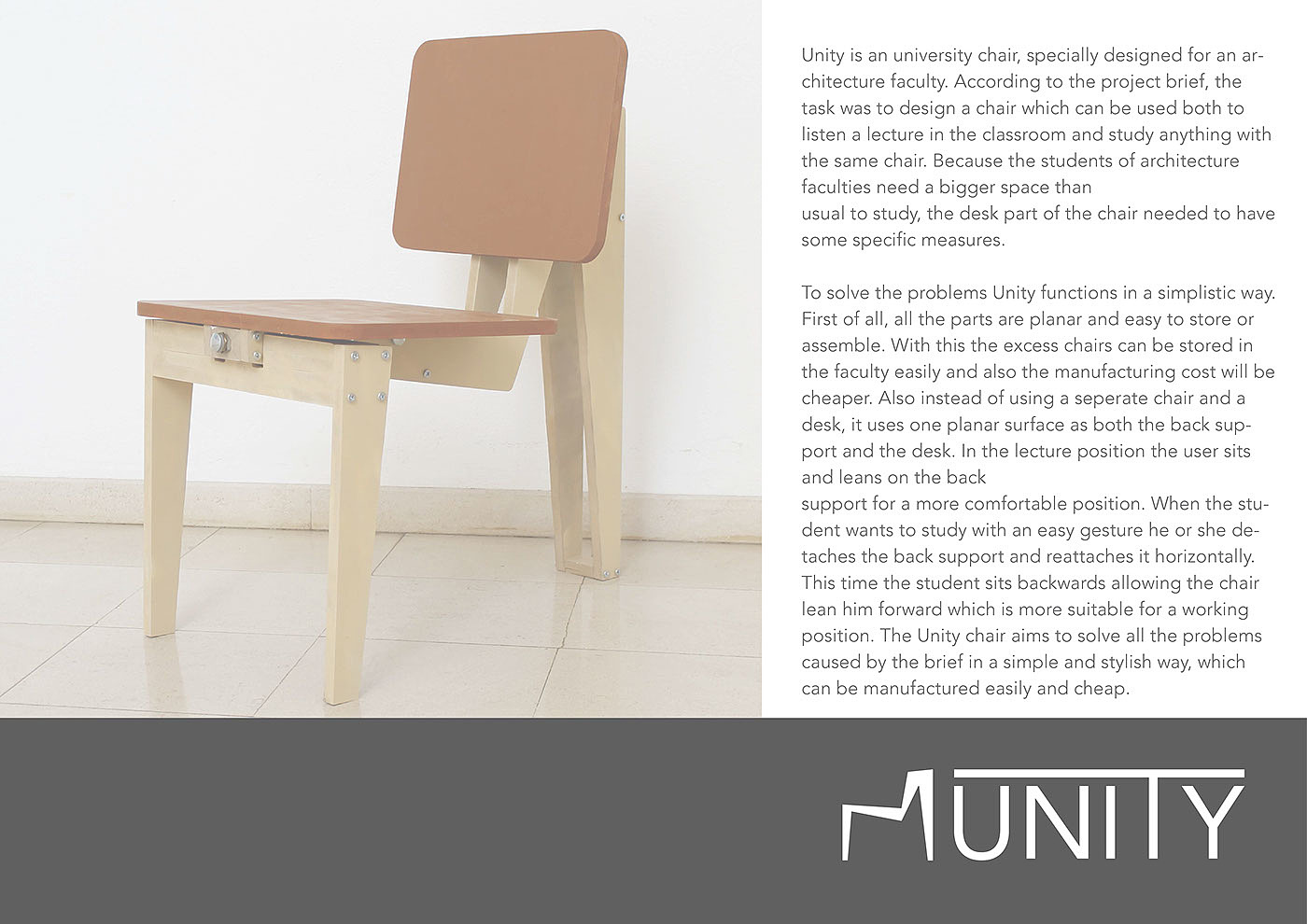 Unity is an university chair, specially designed for an architecture faculty. According to the project brief, the task was to design a chair which can be used both to listen a lecture in the classroom and study anything with the same chair. Because the students of architecture faculties need a bigger space than usual to study, the desk part of the chair needed to have some specific measures.

To solve the problems Unity functions in a simplistic way. First of all, all the parts are planar and easy to store or assemble. With this the excess chairs can be stored in the faculty easily and also the manufacturing cost will be cheaper. Also instead of using a seperate chair and a desk, it uses one planar surface as both the back support and the desk. In the lecture position the user sits and leans on the back support for a more comfortable position. When the student wants to study with an easy gesture he or she detaches the back support and reattaches it horizontally. This time the student sits backwards allowing the chair lean him forward which is more suitable for a working position. The Unity chair aims to solve all the problems caused by the brief in a simple and stylish way, which can be manufactured easily and cheap.

UNITY